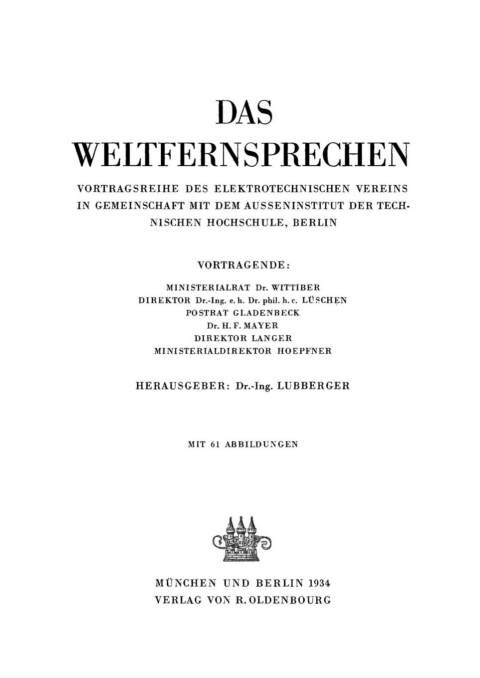 DAS WELTFERNSPRECHEN

VORTRAGSREIHE DES ELEKTROTECHNISCHEN VEREINS IN GEMEINSCHAFT MIT DEM AUSSENINSTITUT DER TECHNISCHEN HOCHSCHULE, BERLIN

VORTRAGENDE:

MINISTERIALRAT Dr. WITTIBER
DIREKTOR Dr.-Ing. e. h. Dr. phil. h. c. LÜSCHEN
POSTRAT GLADENBECK
Dr. H. F. MAYER
DIREKTOR LANGER
MINISTERIALDIREKTOR HOEPFNER

HERAUSGEBER: Dr.-Ing. LUBBERGER

MIT 61 ABBILDUNGEN

MÜNCHEN UND BERLIN 1934
VERLAG VON R. OLDENBOURG